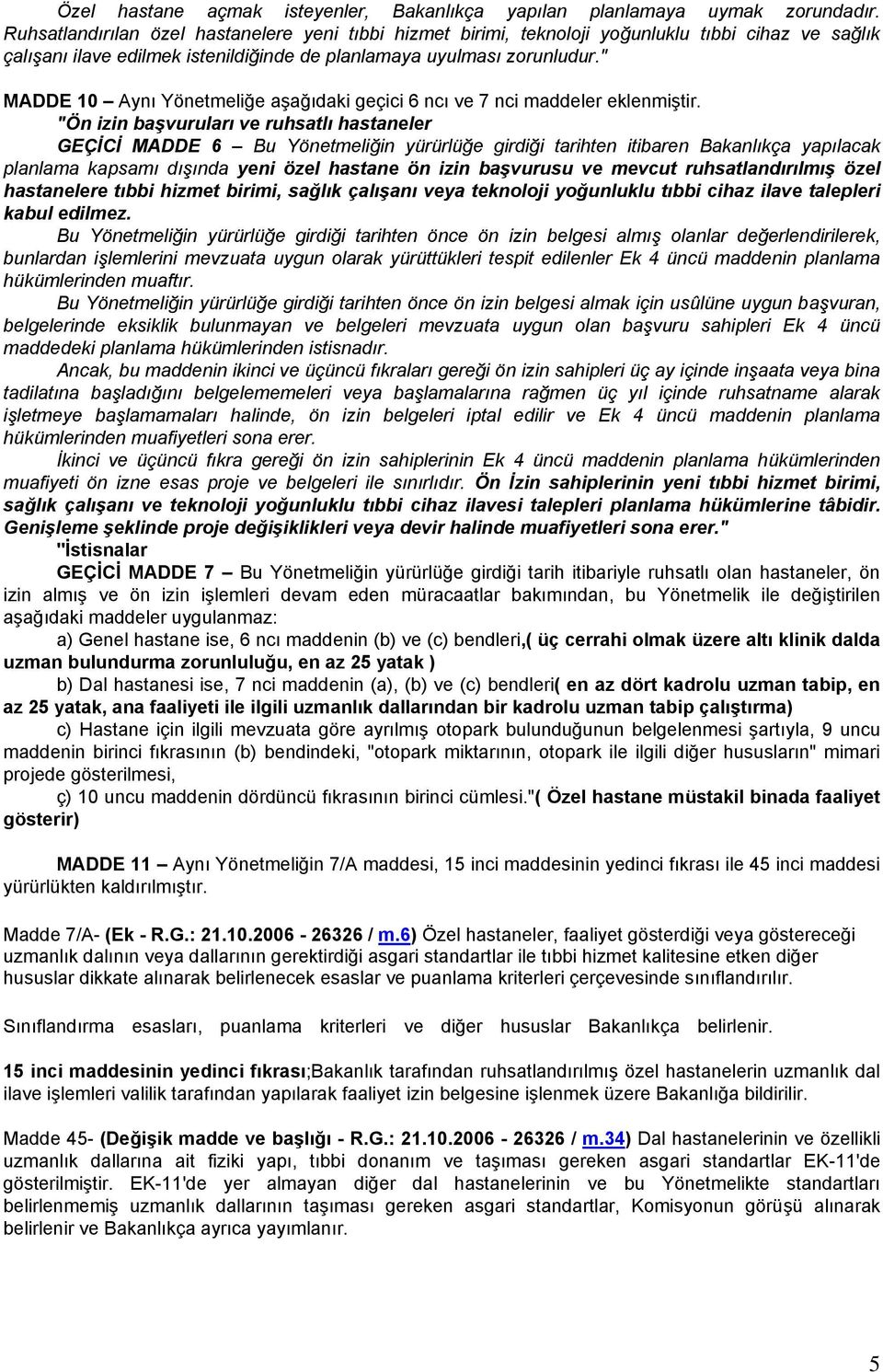 Özel hastane açmak isteyenler, Bakanlıkça yapılan planlamaya uymak zorundadır. Ruhsatlandırılan özel hastanelere yeni tıbbi hizmet birimi, teknoloji yoğunluklu tıbbi cihaz ve sağlık çalışanı ilave edilmek istenildiğinde de planlamaya uyulması zorunludur."

MADDE 10 – Aynı Yönetmeliğe aşağıdaki geçici 6 ncı ve 7 nci maddeler eklenmiştir.

"Ön izin başvuruları ve ruhsatlı hastaneler

GEÇİCİ MADDE 6 – Bu Yönetmeliğin yürürlüğe girdiği tarihten itibaren Bakanlıkça yapılacak planlama kapsamı dışında yeni özel hastane ön izin başvurusu ve mevcut ruhsatlandırılmış özel hastanelere tıbbi hizmet birimi, sağlık çalışanı veya teknoloji yoğunluklu tıbbi cihaz ilave talepleri kabul edilmez.

Bu Yönetmeliğin yürürlüğe girdiği tarihten önce ön izin belgesi almış olanlar değerlendirilerek, bunlardan işlemlerini mevzuata uygun olarak yürüttükleri tespit edilenler Ek 4 üncü maddenin planlama hükümlerinden muaftır.

Bu Yönetmeliğin yürürlüğe girdiği tarihten önce ön izin belgesi almak için usûlüne uygun başvuran, belgelerinde eksiklik bulunmayan ve belgeleri mevzuata uygun olan başvuru sahipleri Ek 4 üncü maddedeki planlama hükümlerinden istisnadır.

Ancak, bu maddenin ikinci ve üçüncü fıkraları gereği ön izin sahipleri üç ay içinde inşaata veya bina tadilatına başladığını belgelememeleri veya başlamalarına rağmen üç yıl içinde ruhsatname alarak işletmeye başlamamaları halinde, ön izin belgeleri iptal edilir ve Ek 4 üncü maddenin planlama hükümlerinden muafiyetleri sona erer.

İkinci ve üçüncü fıkra gereği ön izin sahiplerinin Ek 4 üncü maddenin planlama hükümlerinden muafiyeti ön izne esas proje ve belgeleri ile sınırlıdır. Ön İzin sahiplerinin yeni tıbbi hizmet birimi, sağlık çalışanı ve teknoloji yoğunluklu tıbbi cihaz ilavesi talepleri planlama hükümlerine tâbidir. Genişleme şeklinde proje değişiklikleri veya devir halinde muafiyetleri sona erer."

"İstisnalar

GEÇİCİ MADDE 7 – Bu Yönetmeliğin yürürlüğe girdiği tarih itibariyle ruhsatlı olan hastaneler, ön izin almış ve ön izin işlemleri devam eden müracaatlar bakımından, bu Yönetmelik ile değiştirilen aşağıdaki maddeler uygulanmaz:

a) Genel hastane ise, 6 ncı maddenin (b) ve (c) bendleri,( üç cerrahi olmak üzere altı klinik dalda uzman bulundurma zorunluluğu, en az 25 yatak )

b) Dal hastanesi ise, 7 nci maddenin (a), (b) ve (c) bendleri( en az dört kadrolu uzman tabip, en az 25 yatak, ana faaliyeti ile ilgili uzmanlık dallarından bir kadrolu uzman tabip çalıştırma)

c) Hastane için ilgili mevzuata göre ayrılmış otopark bulunduğunun belgelenmesi şartıyla, 9 uncu maddenin birinci fıkrasının (b) bendindeki, "otopark miktarının, otopark ile ilgili diğer hususların" mimari projede gösterilmesi,

ç) 10 uncu maddenin dördüncü fıkrasının birinci cümlesi."( Özel hastane müstakil binada faaliyet gösterir)

MADDE 11 – Aynı Yönetmeliğin 7/A maddesi, 15 inci maddesinin yedinci fıkrası ile 45 inci maddesi yürürlükten kaldırılmıştır.

Madde 7/A- (Ek - R.G.: 21.10.2006 - 26326 / m.6) Özel hastaneler, faaliyet gösterdiği veya göstereceği uzmanlık dalının veya dallarının gerektirdiği asgari standartlar ile tıbbi hizmet kalitesine etken diğer hususlar dikkate alınarak belirlenecek esaslar ve puanlama kriterleri çerçevesinde sınıflandırılır.

Sınıflandırma esasları, puanlama kriterleri ve diğer hususlar Bakanlıkça belirlenir.

15 inci maddesinin yedinci fıkrası;Bakanlık tarafından ruhsatlandırılmış özel hastanelerin uzmanlık dal ilave işlemleri valilik tarafından yapılarak faaliyet izin belgesine işlenmek üzere Bakanlığa bildirilir.

Madde 45- (Değişik madde ve başlığı - R.G.: 21.10.2006 - 26326 / m.34) Dal hastanelerinin ve özellikli uzmanlık dallarına ait fiziki yapı, tıbbi donanım ve taşıması gereken asgari standartlar EK-11'de gösterilmiştir. EK-11'de yer almayan diğer dal hastanelerinin ve bu Yönetmelikte standartları belirlenmemiş uzmanlık dallarının taşıması gereken asgari standartlar, Komisyonun görüşü alınarak belirlenir ve Bakanlıkça ayrıca yayımlanır.

5